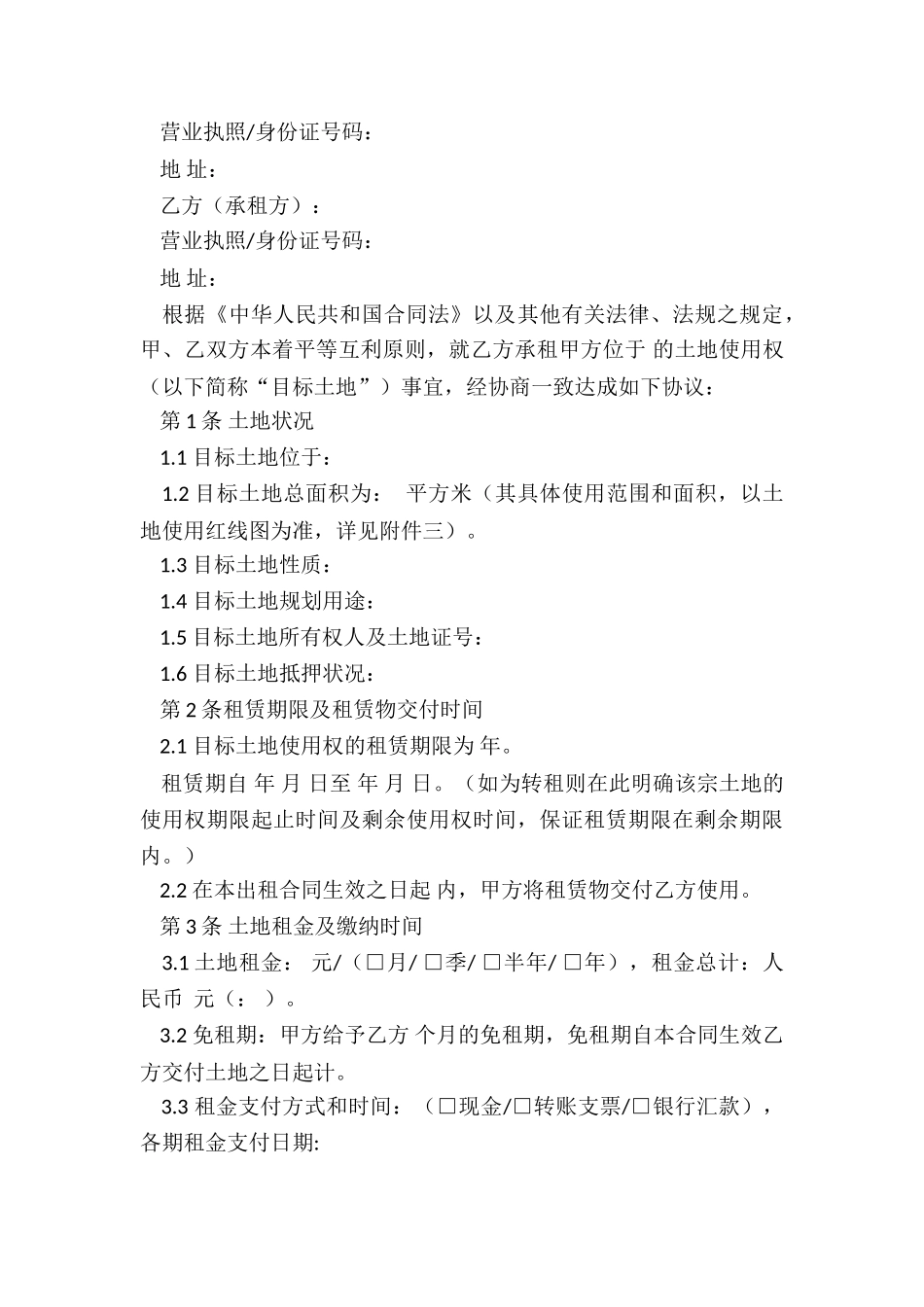 营业执照/身份证号码：

地 址：

乙方（承租方）：

营业执照/身份证号码：

地 址：

根据《中华人民共和国合同法》以及其他有关法律、法规之规定，甲、乙双方本着平等互利原则，就乙方承租甲方位于 的土地使用权（以下简称“目标土地”）事宜，经协商一致达成如下协议：

第 1 条 土地状况

1.1 目标土地位于：

1.2 目标土地总面积为： 平方米（其具体使用范围和面积，以土地使用红线图为准，详见附件三）。

1.3 目标土地性质：

1.4 目标土地规划用途：

1.5 目标土地所有权人及土地证号：

1.6 目标土地抵押状况：

第 2 条租赁期限及租赁物交付时间

2.1 目标土地使用权的租赁期限为 年。

租赁期自 年 月 日至 年 月 日。（如为转租则在此明确该宗土地的使用权期限起止时间及剩余使用权时间，保证租赁期限在剩余期限内。）

2.2 在本出租合同生效之日起 内，甲方将租赁物交付乙方使用。

第 3 条 土地租金及缴纳时间

3.1 土地租金： 元/（□月/ □季/ □半年/ □年），租金总计：人民币 元（： ）。

3.2 免租期：甲方给予乙方 个月的免租期，免租期自本合同生效乙方交付土地之日起计。

3.3 租金支付方式和时间：（□现金/□转账支票/□银行汇款），各期租金支付日期: